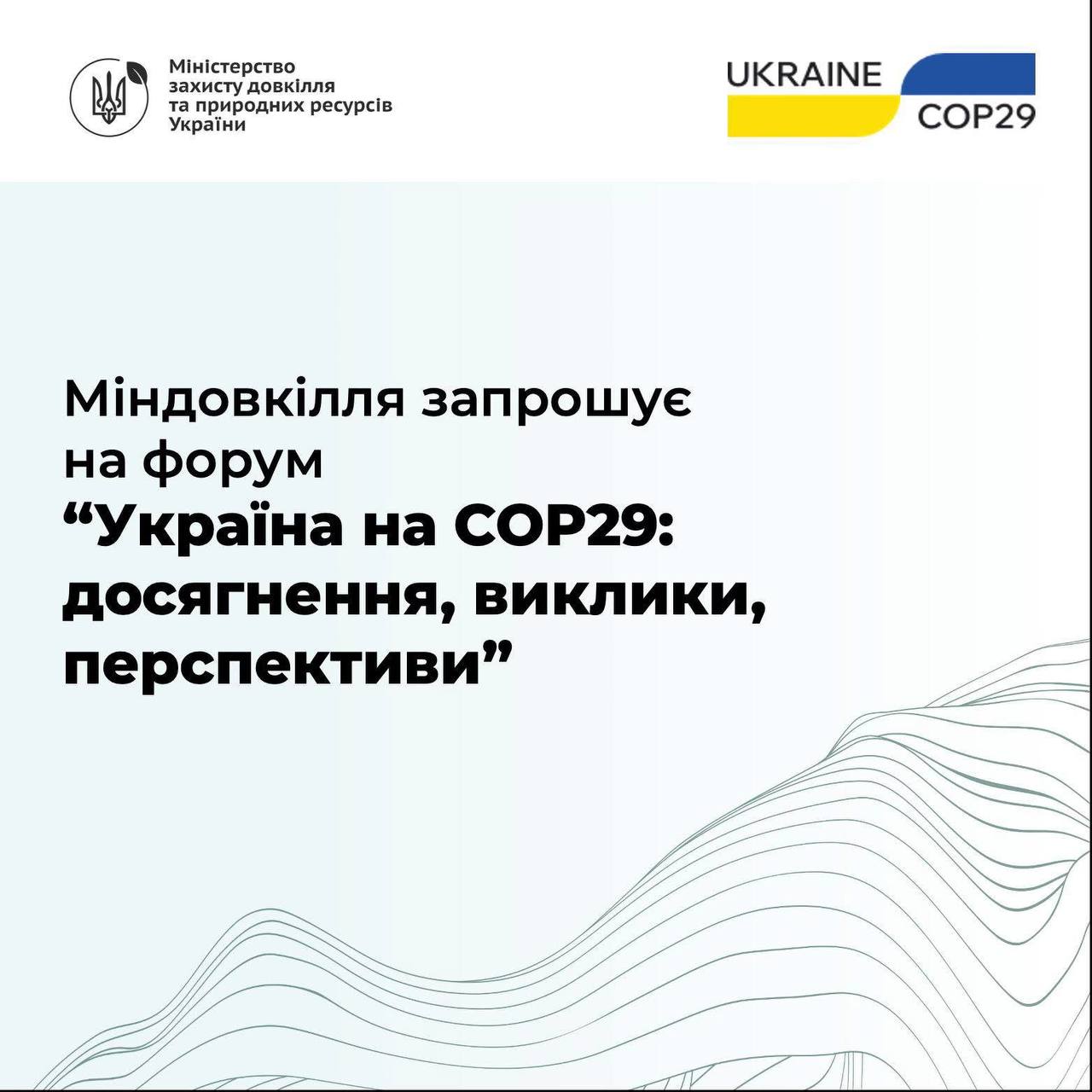 Міністерство
захисту довкілля
та природних ресурсів
України

UKRAINE
COP29

Міндовкілля запрошує на форум "Україна на COP29: досягнення, виклики, перспективи"